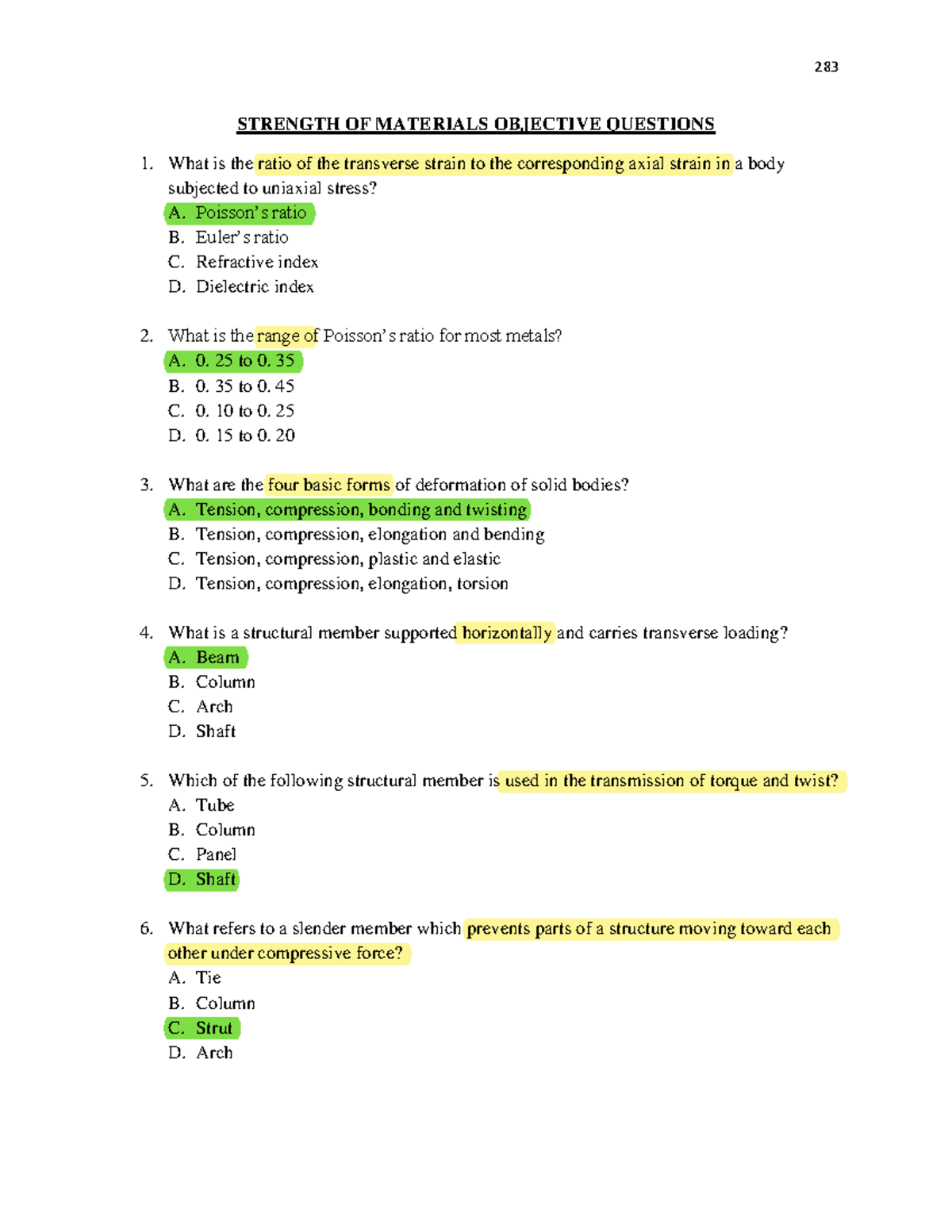 283

STRENGTH OF MATERIALS OBJECTIVE QUESTIONS

1. What is the ratio of the transverse strain to the corresponding axial strain in a body subjected to uniaxial stress?
A. Poisson's ratio
B. Euler's ratio
C. Refractive index
D. Dielectric index

2. What is the range of Poisson's ratio for most metals?
A. 0. 25 to 0. 35
B. 0. 35 to 0. 45
C. 0. 10 to 0. 25
D. 0. 15 to 0. 20

3. What are the four basic forms of deformation of solid bodies?
A. Tension, compression, bonding and twisting
B. Tension, compression, elongation and bending
C. Tension, compression, plastic and elastic
D. Tension, compression, elongation, torsion

4. What is a structural member supported horizontally and carries transverse loading?
A. Beam
B. Column
C. Arch
D. Shaft

5. Which of the following structural member is used in the transmission of torque and twist?
A. Tube
B. Column
C. Panel
D. Shaft

6. What refers to a slender member which prevents parts of a structure moving toward each other under compressive force?
A. Tie
B. Column
C. Strut
D. Arch